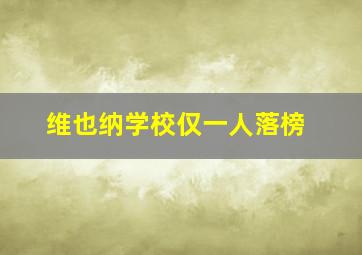 维也纳学校仅一人落榜